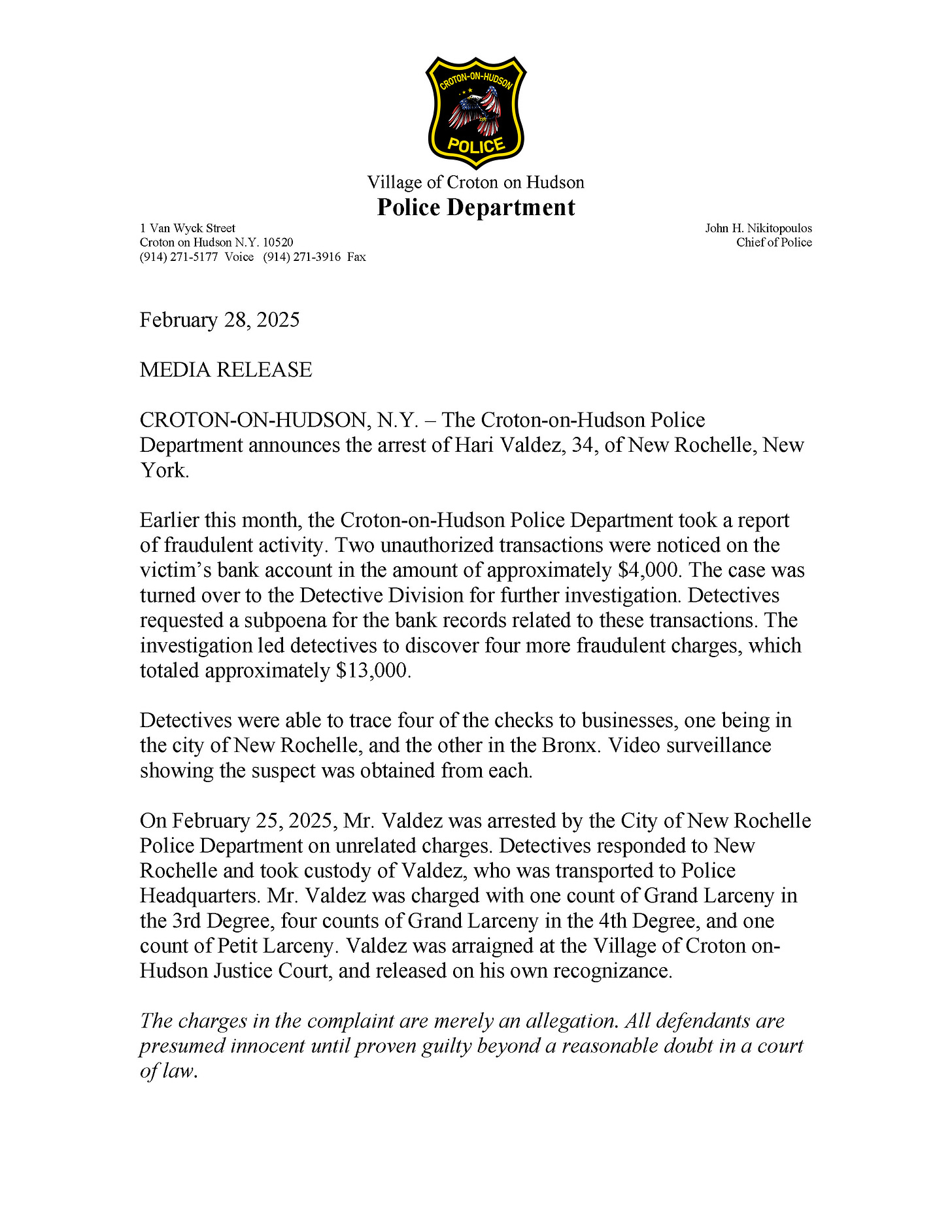 CROTON-ON-HUDSON

POLICE

Village of Croton on Hudson
Police Department

1 Van Wyck Street
Croton on Hudson N.Y. 10520
(914) 271-5177 Voice (914) 271-3916 Fax

John H. Nikitopoulos
Chief of Police

February 28, 2025

MEDIA RELEASE

CROTON-ON-HUDSON, N.Y. – The Croton-on-Hudson Police Department announces the arrest of Hari Valdez, 34, of New Rochelle, New York.

Earlier this month, the Croton-on-Hudson Police Department took a report of fraudulent activity. Two unauthorized transactions were noticed on the victim's bank account in the amount of approximately $4,000. The case was turned over to the Detective Division for further investigation. Detectives requested a subpoena for the bank records related to these transactions. The investigation led detectives to discover four more fraudulent charges, which totaled approximately $13,000.

Detectives were able to trace four of the checks to businesses, one being in the city of New Rochelle, and the other in the Bronx. Video surveillance showing the suspect was obtained from each.

On February 25, 2025, Mr. Valdez was arrested by the City of New Rochelle Police Department on unrelated charges. Detectives responded to New Rochelle and took custody of Valdez, who was transported to Police Headquarters. Mr. Valdez was charged with one count of Grand Larceny in the 3rd Degree, four counts of Grand Larceny in the 4th Degree, and one count of Petit Larceny. Valdez was arraigned at the Village of Croton on-Hudson Justice Court, and released on his own recognizance.

The charges in the complaint are merely an allegation. All defendants are presumed innocent until proven guilty beyond a reasonable doubt in a court of law.